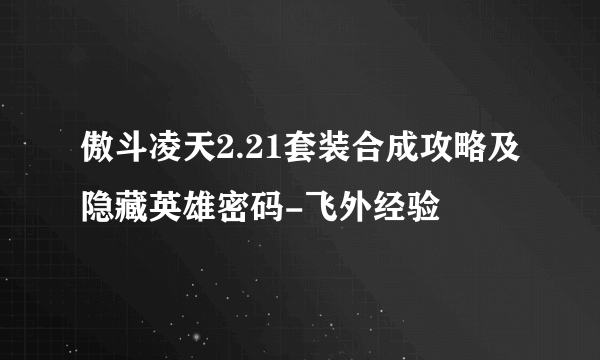 傲斗凌天2.21套装合成攻略及隐藏英雄密码-飞外经验